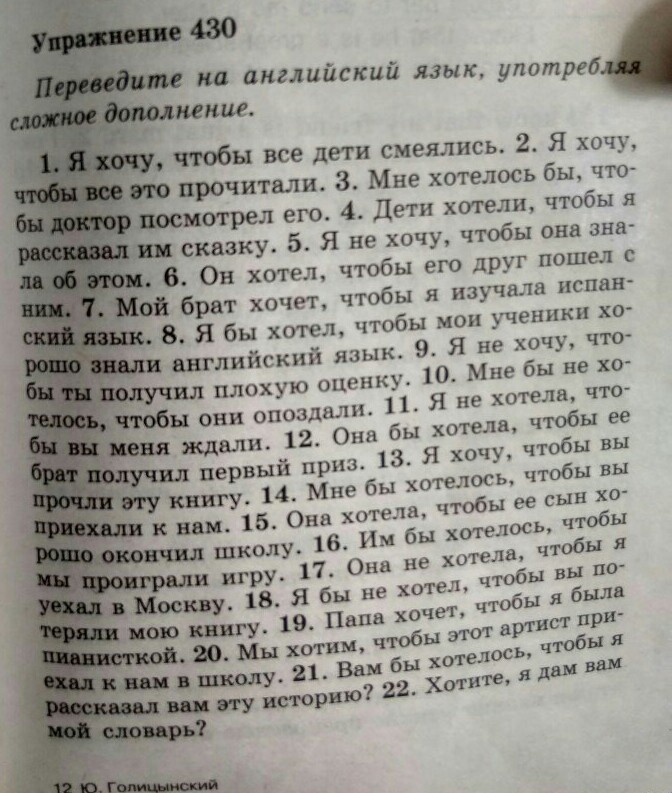 Упражнение 430

Переведите на английский язык, употребляя сложное дополнение.

1. Я хочу, чтобы все дети смеялись. 2. Я хочу, чтобы все это прочитали. 3. Мне хотелось бы, чтобы доктор посмотрел его. 4. Дети хотели, чтобы я рассказал им сказку. 5. Я не хочу, чтобы она знала об этом. 6. Он хотел, чтобы его друг пошел с ним. 7. Мой брат хочет, чтобы я изучала испанский язык. 8. Я бы хотел, чтобы мои ученики хорошо знали английский язык. 9. Я не хочу, чтобы ты получил плохую оценку. 10. Мне бы не хотелось, чтобы они опоздали. 11. Я не хотела, чтобы вы меня ждали. 12. Она бы хотела, чтобы ее брат получил первый приз. 13. Я хочу, чтобы вы прочли эту книгу. 14. Мне бы хотелось, чтобы вы приехали к нам. 15. Она хотела, чтобы ее сын хорошо окончил школу. 16. Им бы хотелось, чтобы мы проиграли игру. 17. Она не хотела, чтобы я уехал в Москву. 18. Я бы не хотел, чтобы вы потеряли мою книгу. 19. Папа хочет, чтобы я была пианисткой. 20. Мы хотим, чтобы этот артист приехал к нам в школу. 21. Вам бы хотелось, чтобы я рассказал вам эту историю? 22. Хотите, я дам вам мой словарь?

12 Ю. Голицынский